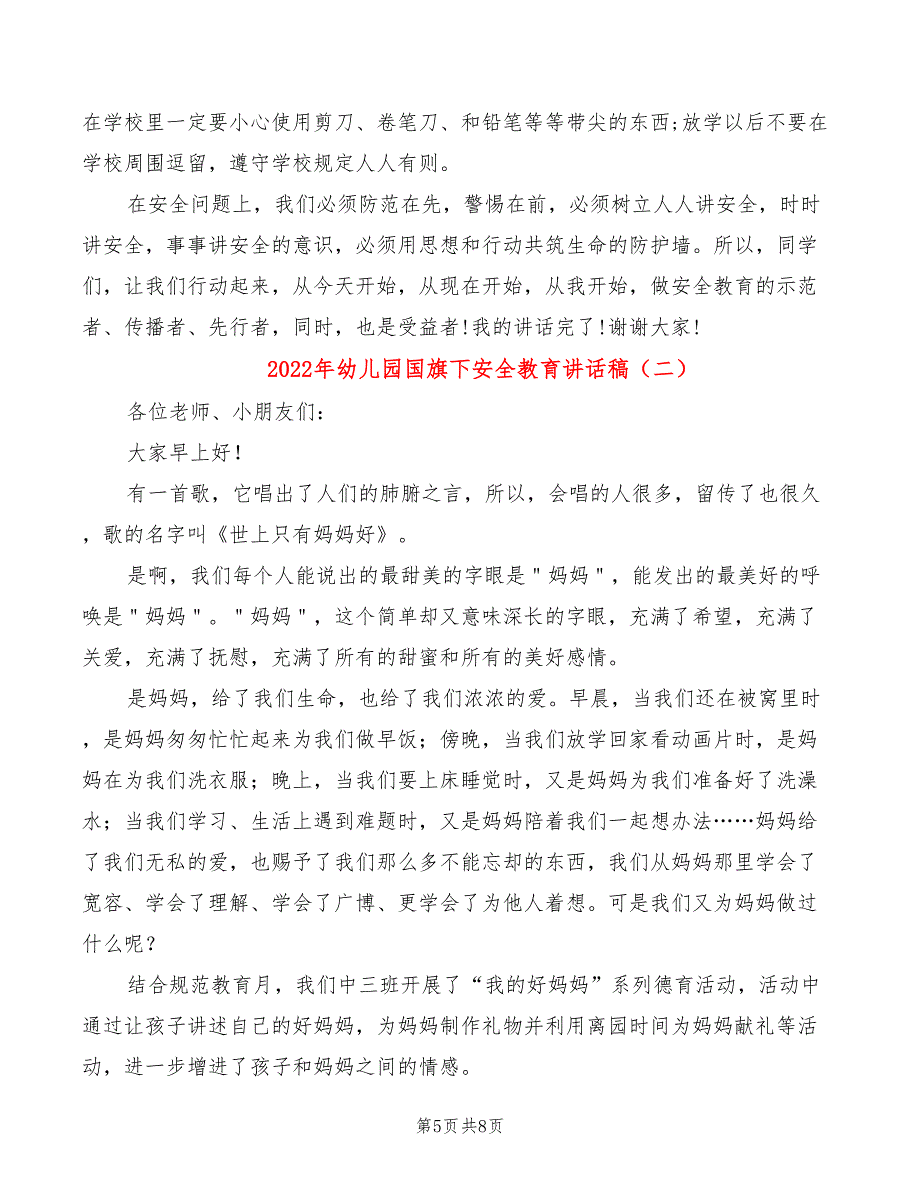 在学校里一定要小心使用剪刀、卷笔刀、和铅笔等等带尖的东西;放学以后不要在学校周围逗留，遵守学校规定人人有则。

在安全问题上，我们必须防范在先，警惕在前，必须树立人人讲安全，时时讲安全，事事讲安全的意识，必须用思想和行动共筑生命的防护墙。所以，同学们，让我们行动起来，从今天开始，从现在开始，从我开始，做安全教育的示范者、传播者、先行者，同时，也是受益者!我的讲话完了!谢谢大家!

2022年幼儿园国旗下安全教育讲话稿（二）

各位老师、小朋友们:

大家早上好!

有一首歌，它唱出了人们的肺腑之言，所以，会唱的人很多，留传了也很久，歌的名字叫《世上只有妈妈好》。

是啊，我们每个人能说出的最甜美的字眼是"妈妈"，能发出的最美好的呼唤是"妈妈"。"妈妈"，这个简单却又意味深长的字眼，充满了希望，充满了关爱，充满了抚慰，充满了所有的甜蜜和所有的美好感情。

是妈妈，给了我们生命，也给了我们浓浓的爱。早晨，当我们还在被窝里时，是妈妈匆匆忙忙起来为我们做早饭；傍晚，当我们放学回家看动画片时，是妈妈在为我们洗衣服；晚上，当我们要上床睡觉时，又是妈妈为我们准备好了洗澡水；当我们学习、生活上遇到难题时，又是妈妈陪着我们一起想办法……妈妈给了我们无私的爱，也赐予了我们那么多不能忘却的东西，我们从妈妈那里学会了宽容、学会了理解、学会了广博、更学会了为他人着想。可是我们又为妈妈做过什么呢?

结合规范教育月，我们中三班开展了“我的好妈妈”系列德育活动，活动中通过让孩子讲述自己的好妈妈，为妈妈制作礼物并利用离园时间为妈妈献礼等活动，进一步增进了孩子和妈妈之间的情感。

第5页 共8页